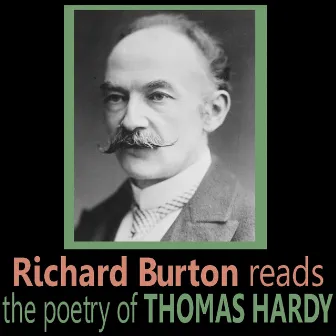 Richard Burton reads the poetry of THOMAS HARDY